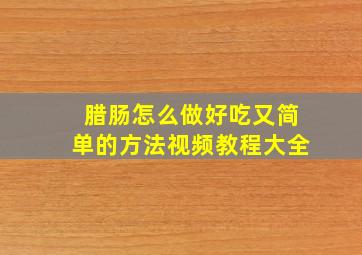 腊肠怎么做好吃又简单的方法视频教程大全